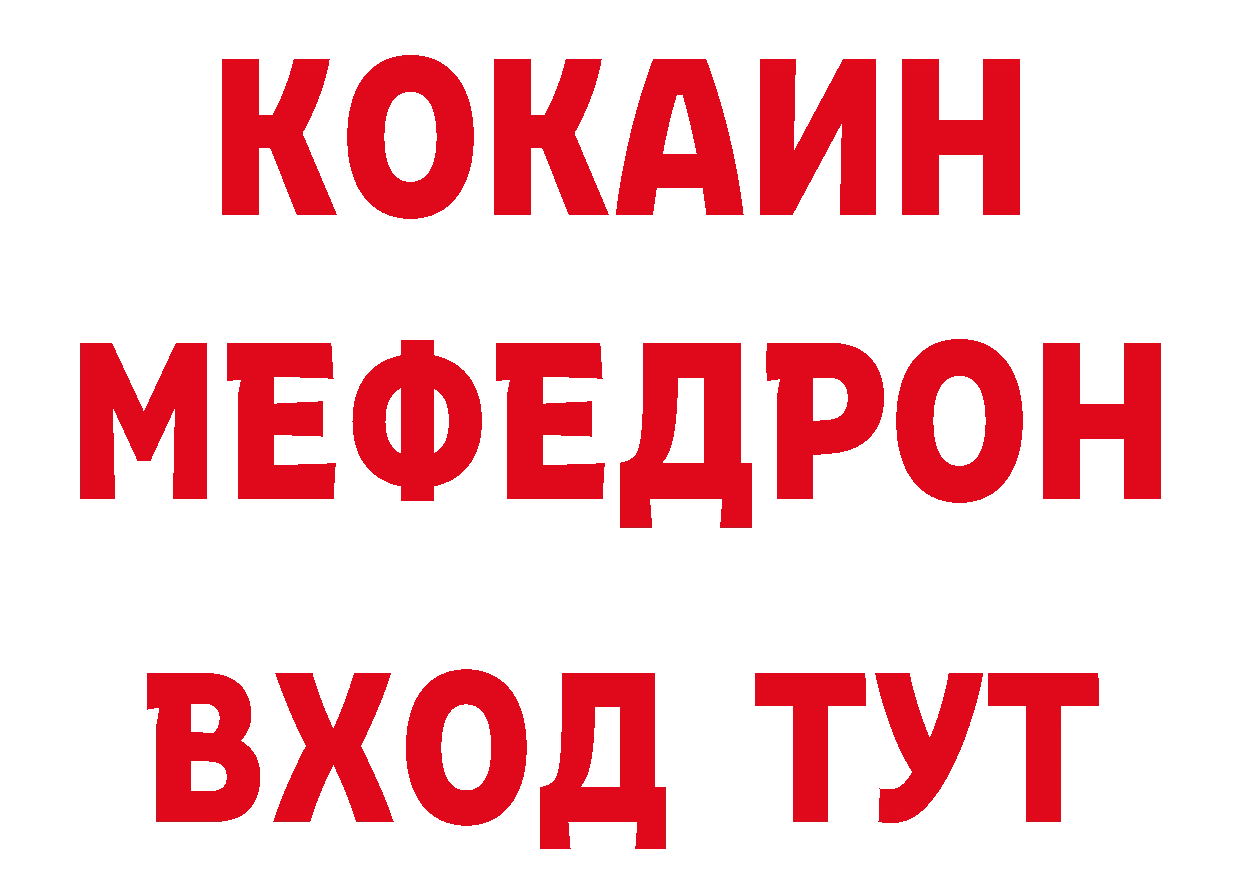 КОКАИН
МЕФЕДРОН
ВХОД ТУТ